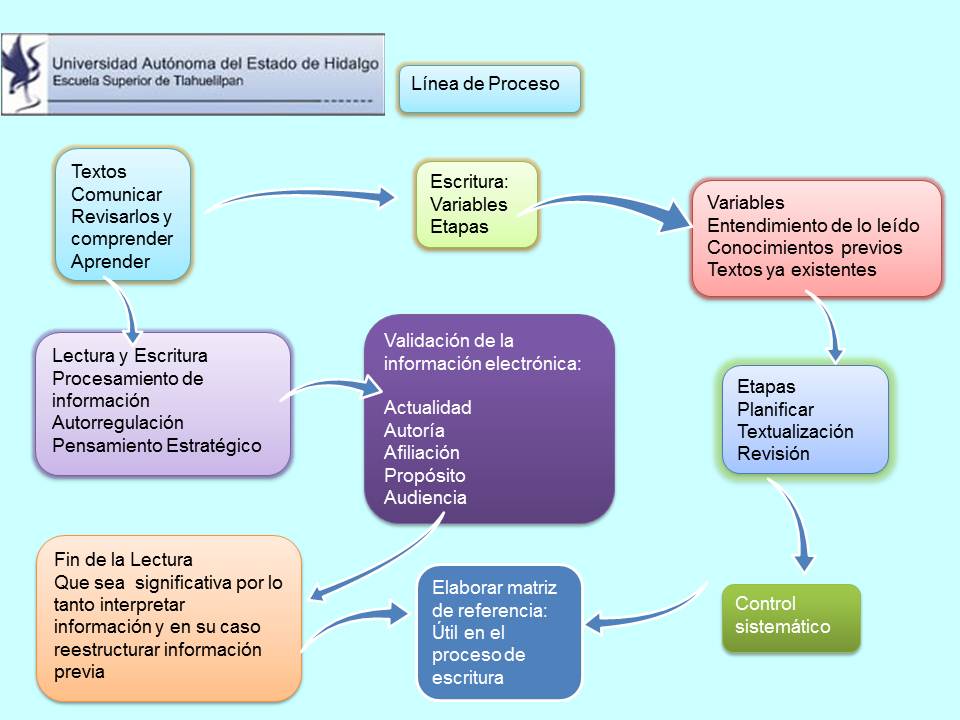 Universidad Autónoma del Estado de Hidalgo
Escuela Superior de Tlahuelilpan

Línea de Proceso

Textos
Comunicar
Revisarlos y comprender
Aprender

Escritura:
Variables
Etapas

Variables
Entendimiento de lo leído
Conocimientos previos
Textos ya existentes

Lectura y Escritura
Procesamiento de información
Autorregulación
Pensamiento Estratégico

Validación de la información electrónica:

Actualidad
Autoría
Afiliación
Propósito
Audiencia

Etapas
Planificar
Textualización
Revisión

Fin de la Lectura
Que sea significativa por lo tanto interpretar información y en su caso reestructurar información previa

Elaborar matriz de referencia:
Útil en el proceso de escritura

Control sistemático